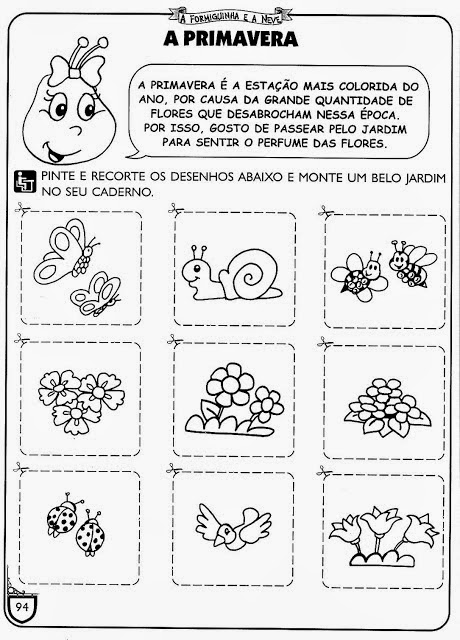 A FORMIGUINHA E A NEVE

A PRIMAVERA

A PRIMAVERA É A ESTAÇÃO MAIS COLORIDA DO ANO, POR CAUSA DA GRANDE QUANTIDADE DE FLORES QUE DESABROCHAM NESSA ÉPOCA. POR ISSO, GOSTO DE PASSEAR PELO JARDIM PARA SENTIR O PERFUME DAS FLORES.

PINTE E RECORTE OS DESENHOS ABAIXO E MONTE UM BELO JARDIM NO SEU CADERNO.

94